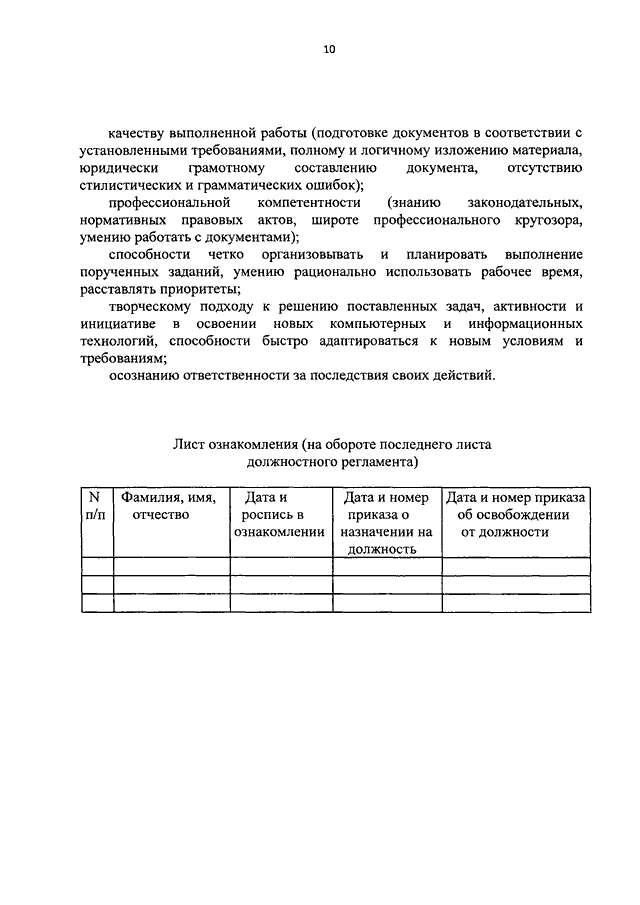 10

качеству выполненной работы (подготовке документов в соответствии с установленными требованиями, полному и логичному изложению материала, юридически грамотному составлению документа, отсутствию стилистических и грамматических ошибок);

профессиональной компетентности (знанию законодательных, нормативных правовых актов, широте профессионального кругозора, умению работать с документами);

способности четко организовывать и планировать выполнение порученных заданий, умению рационально использовать рабочее время, расставлять приоритеты;

творческому подходу к решению поставленных задач, активности и инициативе в освоении новых компьютерных и информационных технологий, способности быстро адаптироваться к новым условиям и требованиям;

осознанию ответственности за последствия своих действий.

Лист ознакомления (на обороте последнего листа должностного регламента)

| N п/п | Фамилия, имя, отчество | Дата и роспись в ознакомлении | Дата и номер приказа о назначении на должность | Дата и номер приказа об освобождении от должности |
|---|---|---|---|---|
| | | | | |
| | | | | |
| | | | | |